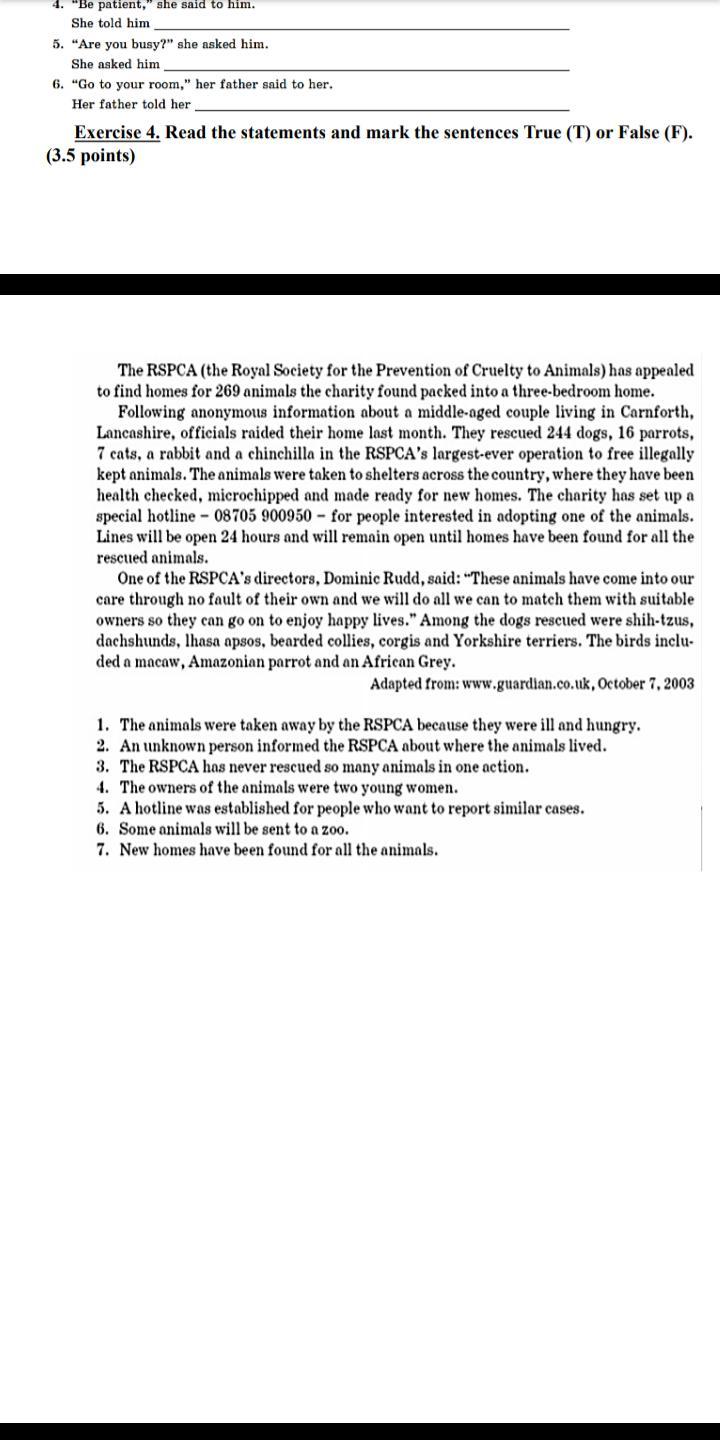 4. "Be patient," she said to him.
She told him ___

5. "Are you busy?" she asked him.
She asked him ___

6. "Go to your room," her father said to her.
Her father told her ___

Exercise 4. Read the statements and mark the sentences True (T) or False (F). (3.5 points)

The RSPCA (the Royal Society for the Prevention of Cruelty to Animals) has appealed to find homes for 269 animals the charity found packed into a three-bedroom home.

Following anonymous information about a middle-aged couple living in Carnforth, Lancashire, officials raided their home last month. They rescued 244 dogs, 16 parrots, 7 cats, a rabbit and a chinchilla in the RSPCA's largest-ever operation to free illegally kept animals. The animals were taken to shelters across the country, where they have been health checked, microchipped and made ready for new homes. The charity has set up a special hotline – 08705 900950 – for people interested in adopting one of the animals. Lines will be open 24 hours and will remain open until homes have been found for all the rescued animals.

One of the RSPCA's directors, Dominic Rudd, said: "These animals have come into our care through no fault of their own and we will do all we can to match them with suitable owners so they can go on to enjoy happy lives." Among the dogs rescued were shih-tzus, dachshunds, lhasa apsos, bearded collies, corgis and Yorkshire terriers. The birds included a macaw, Amazonian parrot and an African Grey.

Adapted from: www.guardian.co.uk, October 7, 2003

1. The animals were taken away by the RSPCA because they were ill and hungry.
2. An unknown person informed the RSPCA about where the animals lived.
3. The RSPCA has never rescued so many animals in one action.
4. The owners of the animals were two young women.
5. A hotline was established for people who want to report similar cases.
6. Some animals will be sent to a zoo.
7. New homes have been found for all the animals.